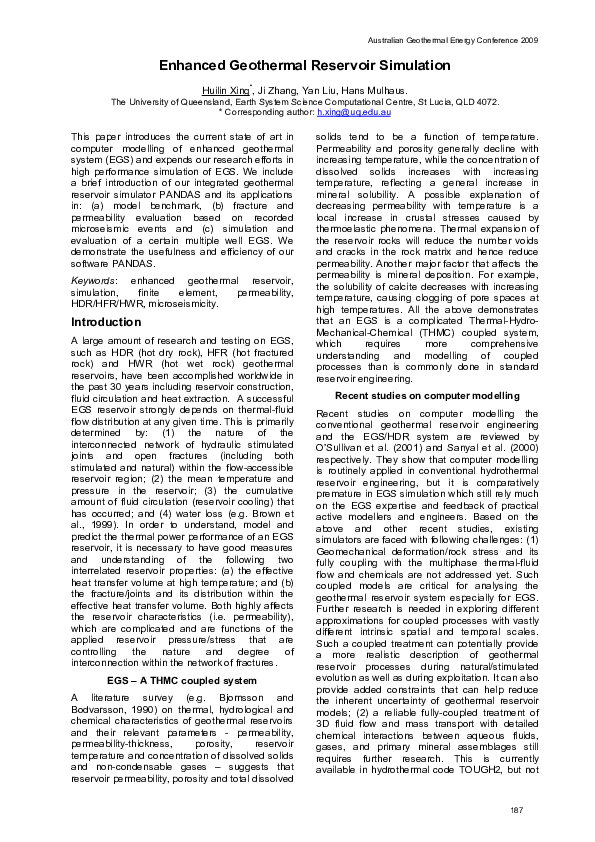 Australian Geothermal Energy Conference 2009

Enhanced Geothermal Reservoir Simulation

Huilin Xing*, Ji Zhang, Yan Liu, Hans Mulhaus.
The University of Queensland, Earth System Science Computational Centre, St Lucia, QLD 4072.
* Corresponding author: h.xing@uq.edu.au

This paper introduces the current state of art in computer modelling of enhanced geothermal system (EGS) and expends our research efforts in high performance simulation of EGS. We include a brief introduction of our integrated geothermal reservoir simulator PANDAS and its applications in: (a) model benchmark, (b) fracture and permeability evaluation based on recorded microseismic events and (c) simulation and evaluation of a certain multiple well EGS. We demonstrate the usefulness and efficiency of our software PANDAS.

Keywords: enhanced geothermal reservoir, simulation, finite element, permeability, HDR/HFR/HWR, microseismicity.

Introduction

A large amount of research and testing on EGS, such as HDR (hot dry rock), HFR (hot fractured rock) and HWR (hot wet rock) geothermal reservoirs, have been accomplished worldwide in the past 30 years including reservoir construction, fluid circulation and heat extraction. A successful EGS reservoir strongly depends on thermal-fluid flow distribution at any given time. This is primarily determined by: (1) the nature of the interconnected network of hydraulic stimulated joints and open fractures (including both stimulated and natural) within the flow-accessible reservoir region; (2) the mean temperature and pressure in the reservoir; (3) the cumulative amount of fluid circulation (reservoir cooling) that has occurred; and (4) water loss (e.g. Brown et al., 1999). In order to understand, model and predict the thermal power performance of an EGS reservoir, it is necessary to have good measures and understanding of the following two interrelated reservoir properties: (a) the effective heat transfer volume at high temperature; and (b) the fracture/joints and its distribution within the effective heat transfer volume. Both highly affects the reservoir characteristics (i.e. permeability), which are complicated and are functions of the applied reservoir pressure/stress that are controlling the nature and degree of interconnection within the network of fractures.

EGS – A THMC coupled system

A literature survey (e.g. Bjornsson and Bodvarsson, 1990) on thermal, hydrological and chemical characteristics of geothermal reservoirs and their relevant parameters - permeability, permeability-thickness, porosity, reservoir temperature and concentration of dissolved solids and non-condensable gases – suggests that reservoir permeability, porosity and total dissolved solids tend to be a function of temperature. Permeability and porosity generally decline with increasing temperature, while the concentration of dissolved solids increases with increasing temperature, reflecting a general increase in mineral solubility. A possible explanation of decreasing permeability with temperature is a local increase in crustal stresses caused by thermoelastic phenomena. Thermal expansion of the reservoir rocks will reduce the number voids and cracks in the rock matrix and hence reduce permeability. Another major factor that affects the permeability is mineral deposition. For example, the solubility of calcite decreases with increasing temperature, causing clogging of pore spaces at high temperatures. All the above demonstrates that an EGS is a complicated Thermal-Hydro-Mechanical-Chemical (THMC) coupled system, which requires more comprehensive understanding and modelling of coupled processes than is commonly done in standard reservoir engineering.

Recent studies on computer modelling

Recent studies on computer modelling the conventional geothermal reservoir engineering and the EGS/HDR system are reviewed by O'Sullivan et al. (2001) and Sanyal et al. (2000) respectively. They show that computer modelling is routinely applied in conventional hydrothermal reservoir engineering, but it is comparatively premature in EGS simulation which still rely much on the EGS expertise and feedback of practical active modellers and engineers. Based on the above and other recent studies, existing simulators are faced with following challenges: (1) Geomechanical deformation/rock stress and its fully coupling with the multiphase thermal-fluid flow and chemicals are not addressed yet. Such coupled models are critical for analysing the geothermal reservoir system especially for EGS. Further research is needed in exploring different approximations for coupled processes with vastly different intrinsic spatial and temporal scales. Such a coupled treatment can potentially provide a more realistic description of geothermal reservoir processes during natural/stimulated evolution as well as during exploitation. It can also provide added constraints that can help reduce the inherent uncertainty of geothermal reservoir models; (2) a reliable fully-coupled treatment of 3D fluid flow and mass transport with detailed chemical interactions between aqueous fluids, gases, and primary mineral assemblages still requires further research. This is currently available in hydrothermal code TOUGH2, but not

187